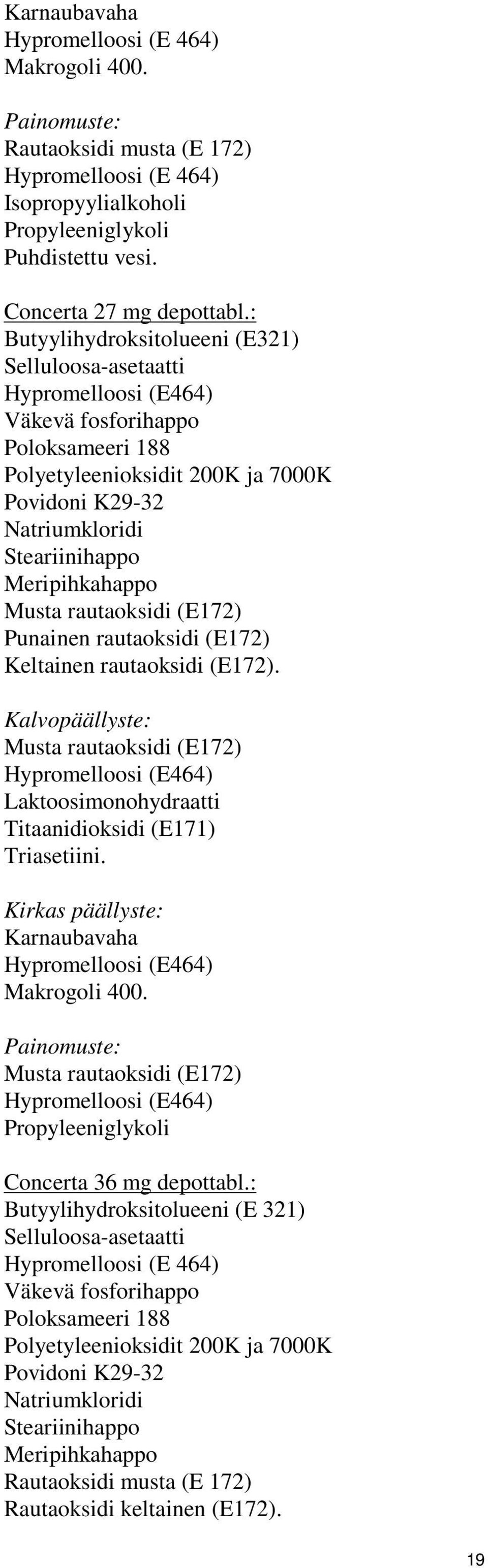 Karnaubavaha
Hypromelloosi (E 464)
Makrogoli 400.

Painomuste:
Rautaoksidi musta (E 172)
Hypromelloosi (E 464)
Isopropyylialkoholi
Propyleeniglykoli
Puhdistettu vesi.

Concerta 27 mg depottabl.:
Butyylihydroksitolueeni (E321)
Selluloosa-asetaatti
Hypromelloosi (E464)
Väkevä fosforihappo
Poloksameeri 188
Polyetyleenioksidit 200K ja 7000K
Povidoni K29-32
Natriumkloridi
Steariinihappo
Meripihkahappo
Musta rautaoksidi (E172)
Punainen rautaoksidi (E172)
Keltainen rautaoksidi (E172).

Kalvopäällyste:
Musta rautaoksidi (E172)
Hypromelloosi (E464)
Laktoosimonohydraatti
Titaanidioksidi (E171)
Triasetiini.

Kirkas päällyste:
Karnaubavaha
Hypromelloosi (E464)
Makrogoli 400.

Painomuste:
Musta rautaoksidi (E172)
Hypromelloosi (E464)
Propyleeniglykoli

Concerta 36 mg depottabl.:
Butyylihydroksitolueeni (E 321)
Selluloosa-asetaatti
Hypromelloosi (E 464)
Väkevä fosforihappo
Poloksameeri 188
Polyetyleenioksidit 200K ja 7000K
Povidoni K29-32
Natriumkloridi
Steariinihappo
Meripihkahappo
Rautaoksidi musta (E 172)
Rautaoksidi keltainen (E172).

19